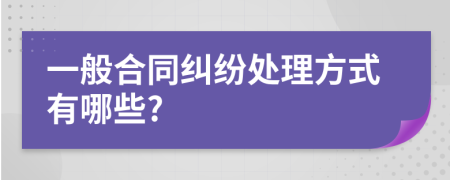 一般合同纠纷处理方式有哪些?